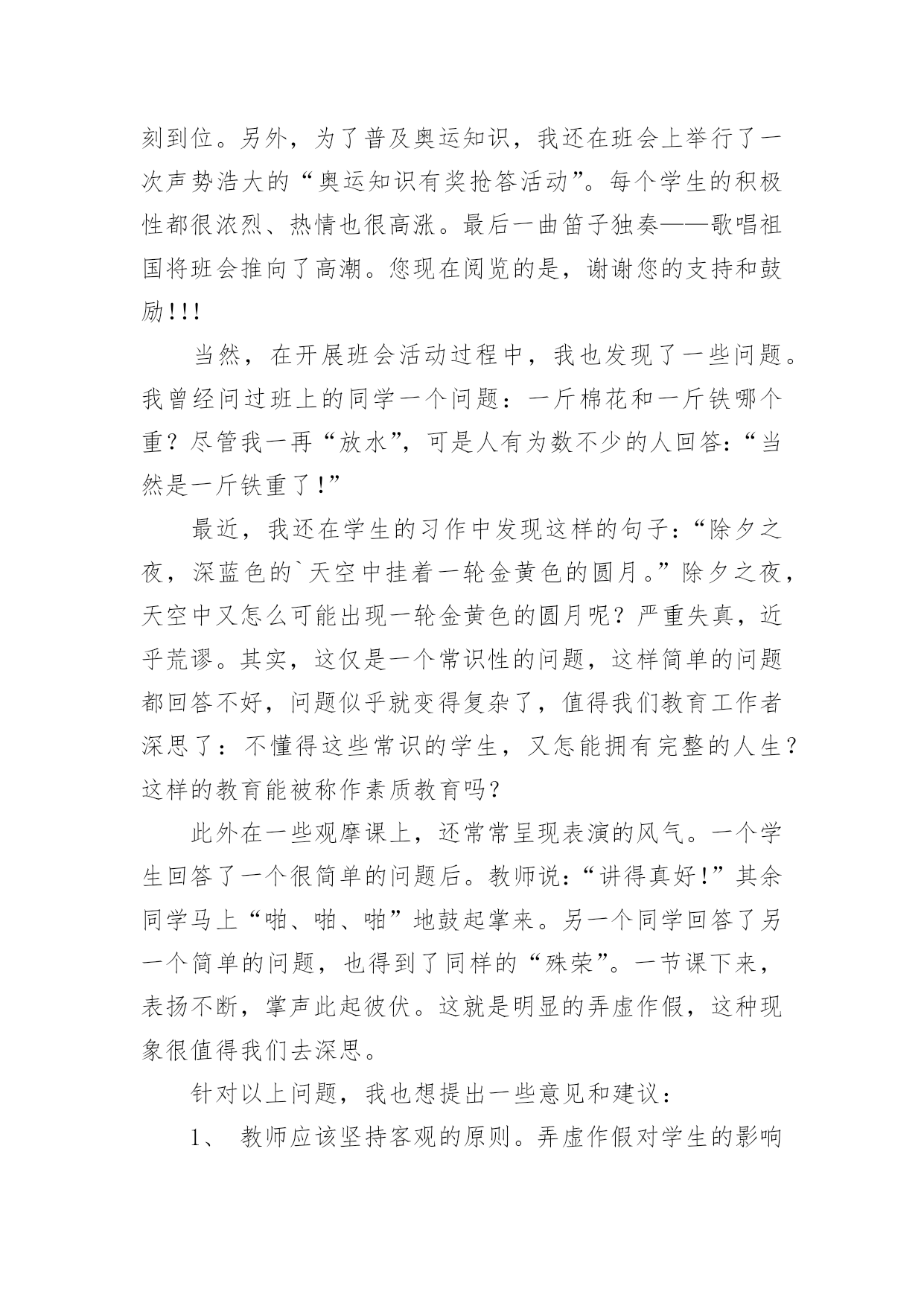 刻到位。另外，为了普及奥运知识，我还在班会上举行了一次声势浩大的“奥运知识有奖抢答活动”。每个学生的积极性都很浓烈、热情也很高涨。最后一曲笛子独奏——歌唱祖国将班会推向了高潮。您现在阅览的是，谢谢您的支持和鼓励!!!

当然，在开展班会活动过程中，我也发现了一些问题。我曾经问过班上的同学一个问题：一斤棉花和一斤铁哪个重？尽管我一再“放水”，可是人有为数不少的人回答:“当然是一斤铁重了!”

最近，我还在学生的习作中发现这样的句子:“除夕之夜，深蓝色的`天空中挂着一轮金黄色的圆月。”除夕之夜，天空中又怎么可能出现一轮金黄色的圆月呢？严重失真，近乎荒谬。其实，这仅是一个常识性的问题，这样简单的问题都回答不好，问题似乎就变得复杂了，值得我们教育工作者深思了：不懂得这些常识的学生，又怎能拥有完整的人生？这样的教育能被称作素质教育吗?

此外在一些观摩课上，还常常呈现表演的风气。一个学生回答了一个很简单的问题后。教师说:“讲得真好!”其余同学马上“啪、啪、啪”地鼓起掌来。另一个同学回答了另一个简单的问题，也得到了同样的“殊荣”。一节课下来，表扬不断，掌声此起彼伏。这就是明显的弄虚作假，这种现象很值得我们去深思。

针对以上问题，我也想提出一些意见和建议：

1、 教师应该坚持客观的原则。弄虚作假对学生的影响